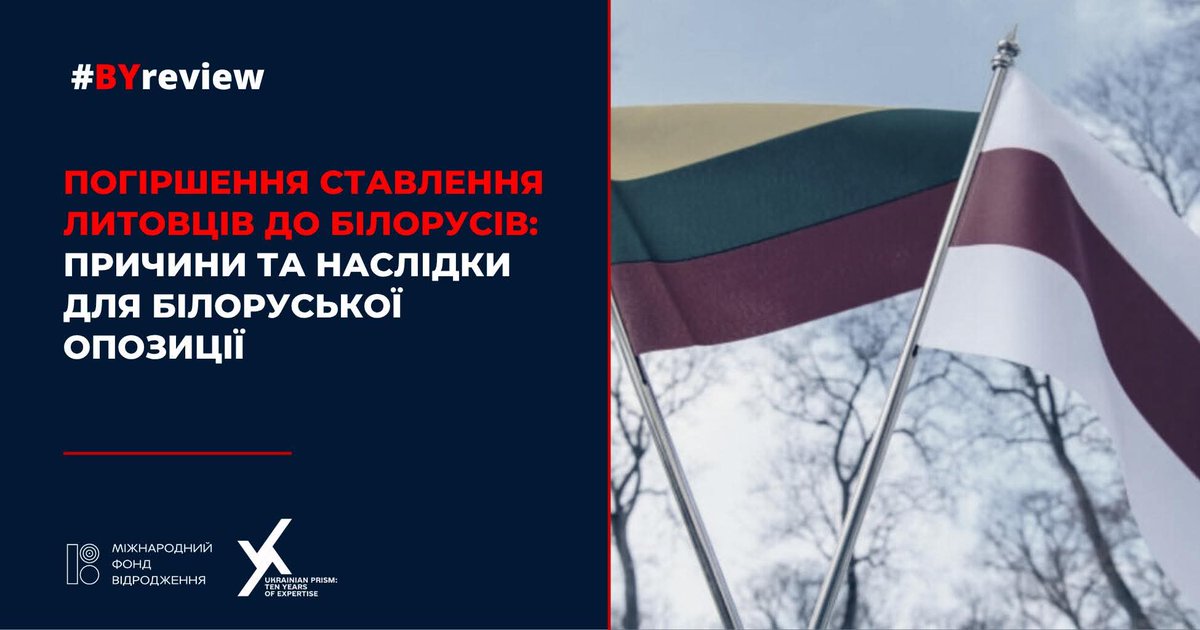 #BYreview

ПОГІРШЕННЯ СТАВЛЕННЯ ЛИТОВЦІВ ДО БІЛОРУСІВ: ПРИЧИНИ ТА НАСЛІДКИ ДЛЯ БІЛОРУСЬКОЇ ОПОЗИЦІЇ

МІЖНАРОДНИЙ ФОНД ВІДРОДЖЕННЯ

UKRAINIAN PRISM: TEN YEARS OF EXPERTISE